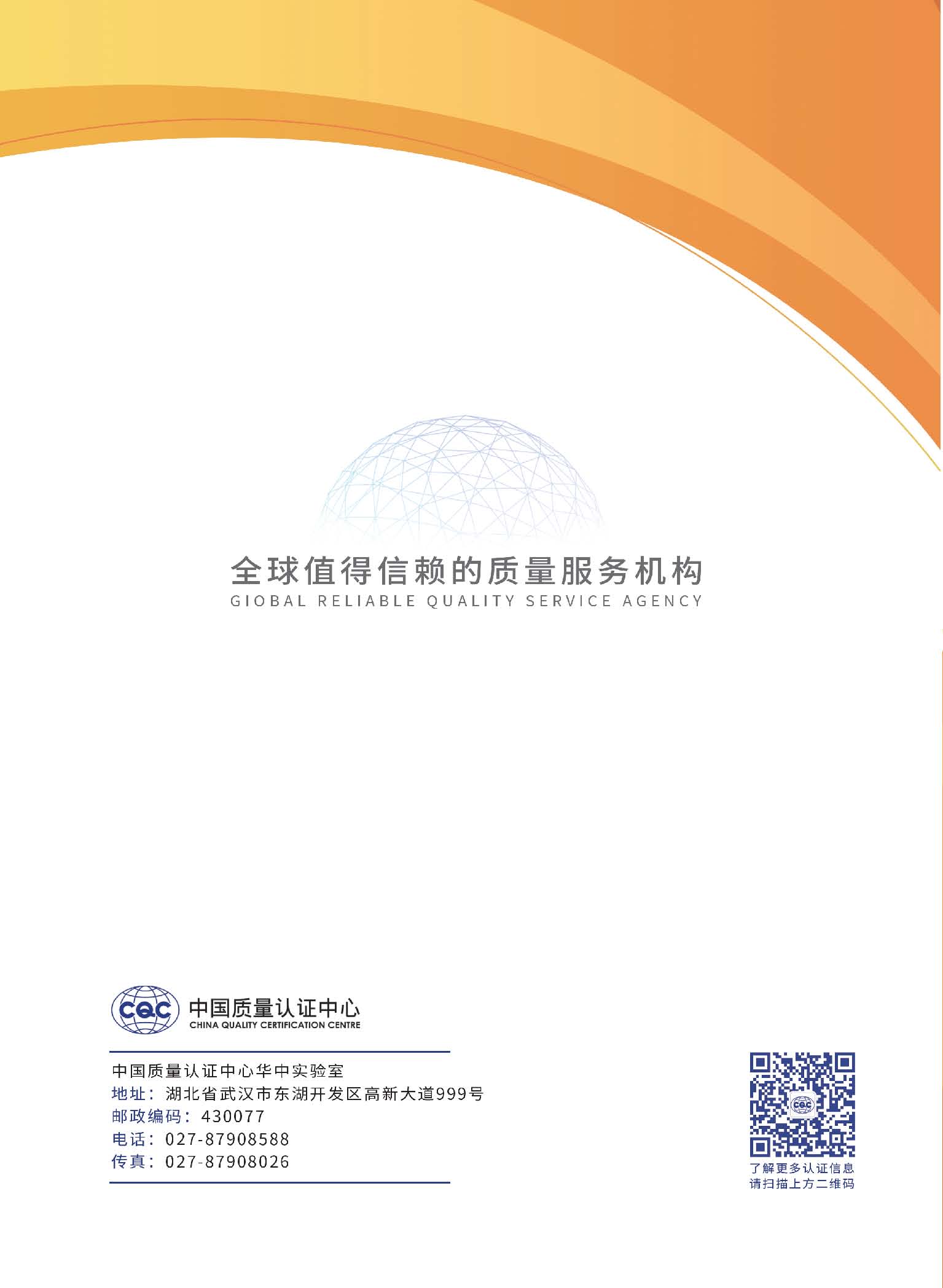 全球值得信赖的质量服务机构
GIOBAL RELIABLE QUALITY SERVICE AGENCY

CQC
中国质量认证中心
CHINA QUALITY CERTIFICATION CENTRE

中国质量认证中心华中实验室
地址：湖北省武汉市东湖开发区高新大道999号
邮政编码：430077
电话：027-87908588
传真：027-87908026

了解更多认证信息
请扫描上方二维码